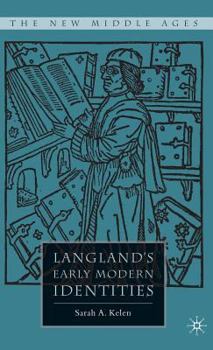 THE NEW MIDDLE AGES

LANGLAND'S EARLY MODERN IDENTITIES

Sarah A. Kelen